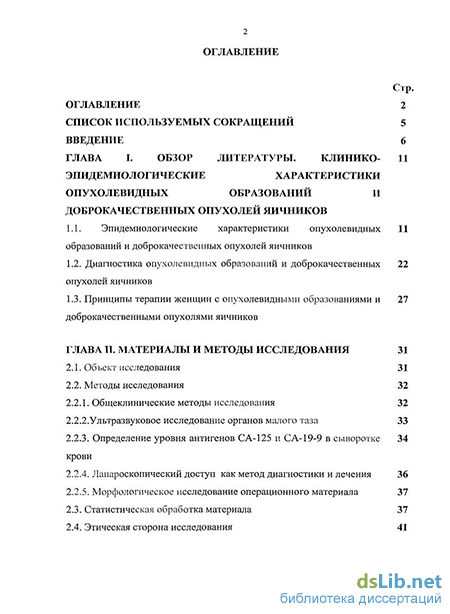 2

ОГЛАВЛЕНИЕ

| | Стр. |
|---|---|
| ОГЛАВЛЕНИЕ | 2 |
| СПИСОК ИСПОЛЬЗУЕМЫХ СОКРАЩЕНИЙ | 5 |
| ВВЕДЕНИЕ | 6 |
| ГЛАВА I. ОБЗОР ЛИТЕРАТУРЫ. КЛИНИКО-ЭПИДЕМИОЛОГИЧЕСКИЕ ХАРАКТЕРИСТИКИ ОПУХОЛЕВИДНЫХ ОБРАЗОВАНИЙ И ДОБРОКАЧЕСТВЕННЫХ ОПУХОЛЕЙ ЯИЧНИКОВ | 11 |
| 1.1. Эпидемиологические характеристики опухолевидных образований и доброкачественных опухолей яичников | 11 |
| 1.2. Диагностика опухолевидных образований и доброкачественных опухолей яичников | 22 |
| 1.3. Принципы терапии женщин с опухолевидными образованиями и доброкачественными опухолями яичников | 27 |
| ГЛАВА II. МАТЕРИАЛЫ И МЕТОДЫ ИССЛЕДОВАНИЯ | 31 |
| 2.1. Объект исследования | 31 |
| 2.2. Методы исследования | 32 |
| 2.2.1. Общеклинические методы исследования | 32 |
| 2.2.2.Ультразвуковое исследование органов малого таза | 33 |
| 2.2.3. Определение уровня антигенов СА-125 и СА-19-9 в сыворотке крови | 34 |
| 2.2.4. Лапароскопический доступ как метод диагностики и лечения | 36 |
| 2.2.5. Морфологическое исследование операционного материала | 37 |
| 2.3. Статистическая обработка материала | 37 |
| 2.4. Этическая сторона исследования | 41 |

dsLib.net
библиотека диссертаций